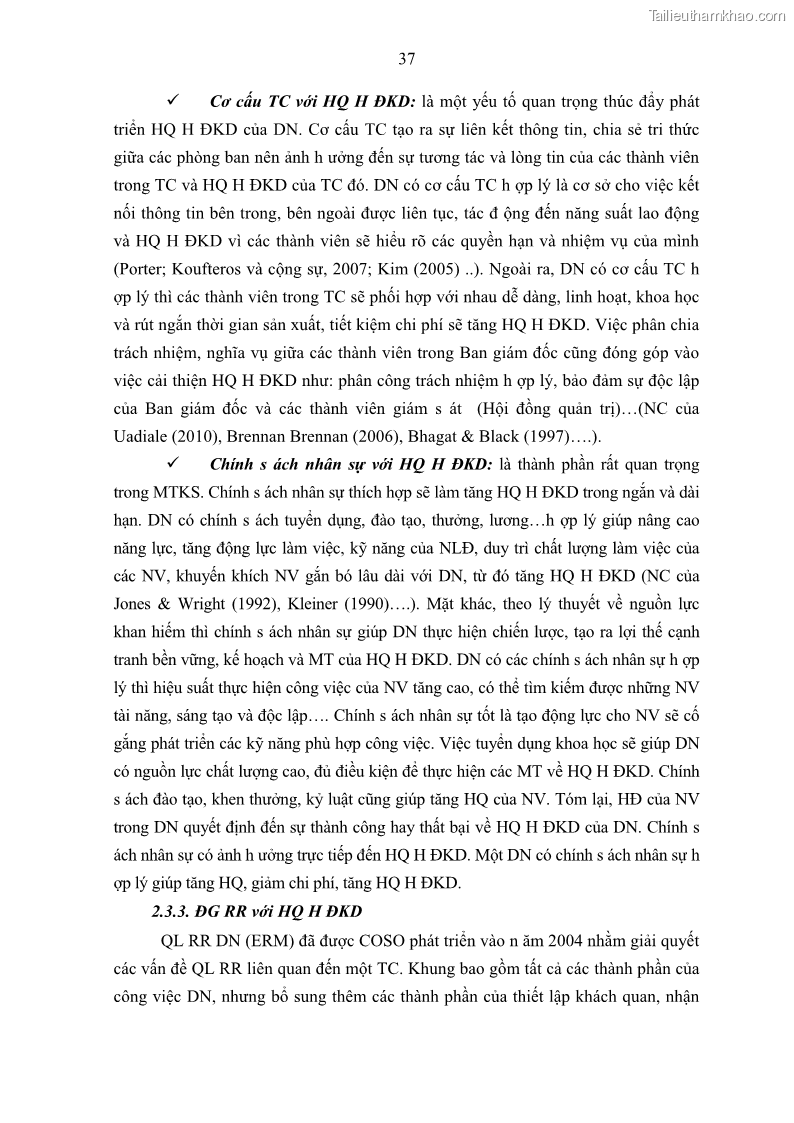 Tailieuthamkhao.com

37

✓ Cơ cấu TC với HQ H ĐKD: là một yếu tố quan trọng thúc đẩy phát triển HQ H ĐKD của DN. Cơ cấu TC tạo ra sự liên kết thông tin, chia sẻ tri thức giữa các phòng ban nên ảnh h ưởng đến sự tương tác và lòng tin của các thành viên trong TC và HQ H ĐKD của TC đó. DN có cơ cấu TC h ợp lý là cơ sở cho việc kết nối thông tin bên trong, bên ngoài được liên tục, tác đ ộng đến năng suất lao động và HQ H ĐKD vì các thành viên sẽ hiểu rõ các quyền hạn và nhiệm vụ của mình (Porter; Koufteros và cộng sự, 2007; Kim (2005) ..). Ngoài ra, DN có cơ cấu TC h ợp lý thì các thành viên trong TC sẽ phối hợp với nhau dễ dàng, linh hoạt, khoa học và rút ngắn thời gian sản xuất, tiết kiệm chi phí sẽ tăng HQ H ĐKD. Việc phân chia trách nhiệm, nghĩa vụ giữa các thành viên trong Ban giám đốc cũng đóng góp vào việc cải thiện HQ H ĐKD như: phân công trách nhiệm h ợp lý, bảo đảm sự độc lập của Ban giám đốc và các thành viên giám s át (Hội đồng quản trị)…(NC của Uadiale (2010), Brennan Brennan (2006), Bhagat & Black (1997)….).

✓ Chính s ách nhân sự với HQ H ĐKD: là thành phần rất quan trọng trong MTKS. Chính s ách nhân sự thích hợp sẽ làm tăng HQ H ĐKD trong ngắn và dài hạn. DN có chính s ách tuyển dụng, đào tạo, thưởng, lương…h ợp lý giúp nâng cao năng lực, tăng động lực làm việc, kỹ năng của NLĐ, duy trì chất lượng làm việc của các NV, khuyến khích NV gắn bó lâu dài với DN, từ đó tăng HQ H ĐKD (NC của Jones & Wright (1992), Kleiner (1990)….). Mặt khác, theo lý thuyết về nguồn lực khan hiếm thì chính s ách nhân sự giúp DN thực hiện chiến lược, tạo ra lợi thế cạnh tranh bền vững, kế hoạch và MT của HQ H ĐKD. DN có các chính s ách nhân sự h ợp lý thì hiệu suất thực hiện công việc của NV tăng cao, có thể tìm kiếm được những NV tài năng, sáng tạo và độc lập…. Chính s ách nhân sự tốt là tạo động lực cho NV sẽ cố gắng phát triển các kỹ năng phù hợp công việc. Việc tuyển dụng khoa học sẽ giúp DN có nguồn lực chất lượng cao, đủ điều kiện để thực hiện các MT về HQ H ĐKD. Chính s ách đào tạo, khen thưởng, kỷ luật cũng giúp tăng HQ của NV. Tóm lại, HĐ của NV trong DN quyết định đến sự thành công hay thất bại về HQ H ĐKD của DN. Chính s ách nhân sự có ảnh h ưởng trực tiếp đến HQ H ĐKD. Một DN có chính s ách nhân sự h ợp lý giúp tăng HQ, giảm chi phí, tăng HQ H ĐKD.

2.3.3. ĐG RR với HQ H ĐKD

QL RR DN (ERM) đã được COSO phát triển vào n ăm 2004 nhằm giải quyết các vấn đề QL RR liên quan đến một TC. Khung bao gồm tất cả các thành phần của công việc DN, nhưng bổ sung thêm các thành phần của thiết lập khách quan, nhận